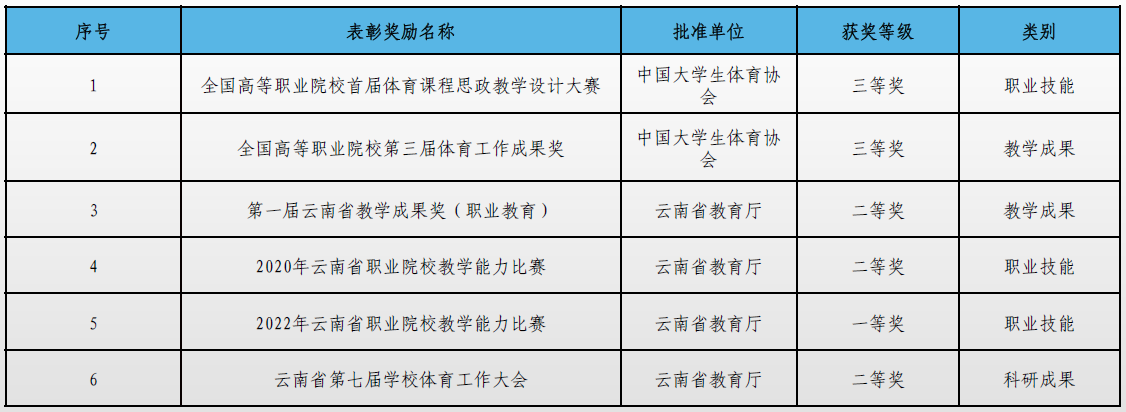 | 序号 | 表彰奖励名称 | 批准单位 | 获奖等级 | 类别 |
|---|---|---|---|---|
| 1 | 全国高等职业院校首届体育课程思政教学设计大赛 | 中国大学生体育协会 | 三等奖 | 职业技能 |
| 2 | 全国高等职业院校第三届体育工作成果奖 | 中国大学生体育协会 | 三等奖 | 教学成果 |
| 3 | 第一届云南省教学成果奖（职业教育） | 云南省教育厅 | 二等奖 | 教学成果 |
| 4 | 2020年云南省职业院校教学能力比赛 | 云南省教育厅 | 二等奖 | 职业技能 |
| 5 | 2022年云南省职业院校教学能力比赛 | 云南省教育厅 | 一等奖 | 职业技能 |
| 6 | 云南省第七届学校体育工作大会 | 云南省教育厅 | 二等奖 | 科研成果 |